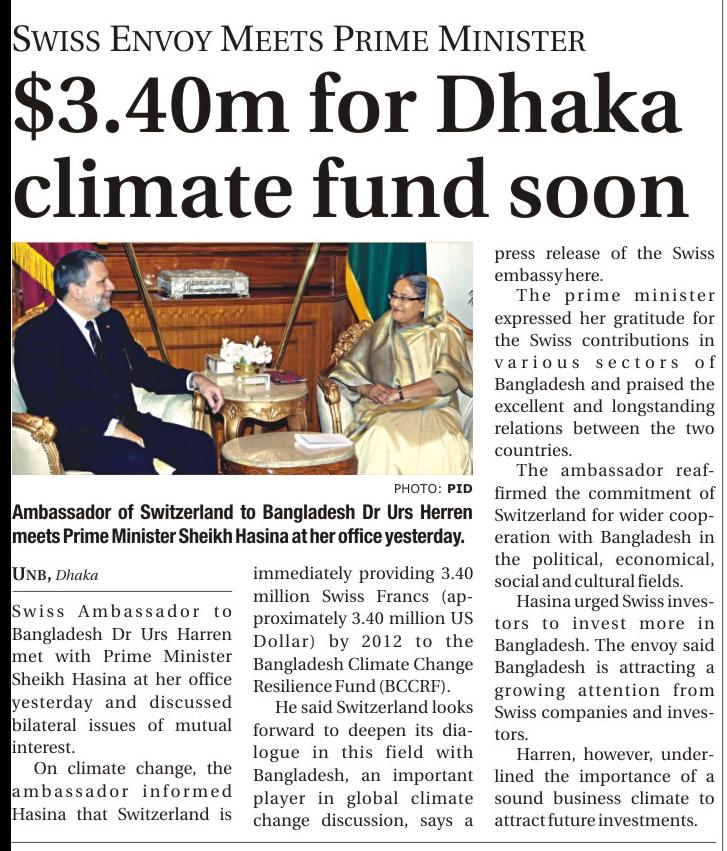 SWISS ENVOY MEETS PRIME MINISTER

$3.40m for Dhaka climate fund soon

PHOTO: PID

Ambassador of Switzerland to Bangladesh Dr Urs Herren meets Prime Minister Sheikh Hasina at her office yesterday.

UNB, Dhaka

Swiss Ambassador to Bangladesh Dr Urs Harren met with Prime Minister Sheikh Hasina at her office yesterday and discussed bilateral issues of mutual interest.

On climate change, the ambassador informed Hasina that Switzerland is immediately providing 3.40 million Swiss Francs (approximately 3.40 million US Dollar) by 2012 to the Bangladesh Climate Change Resilience Fund (BCCRF).

He said Switzerland looks forward to deepen its dialogue in this field with Bangladesh, an important player in global climate change discussion, says a press release of the Swiss embassy here.

The prime minister expressed her gratitude for the Swiss contributions in various sectors of Bangladesh and praised the excellent and longstanding relations between the two countries.

The ambassador reaffirmed the commitment of Switzerland for wider cooperation with Bangladesh in the political, economical, social and cultural fields.

Hasina urged Swiss investors to invest more in Bangladesh. The envoy said Bangladesh is attracting a growing attention from Swiss companies and investors.

Harren, however, underlined the importance of a sound business climate to attract future investments.